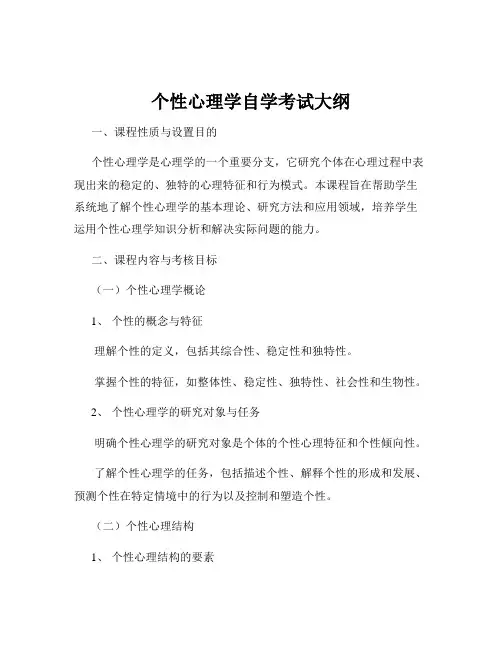 个性心理学自学考试大纲

一、课程性质与设置目的

个性心理学是心理学的一个重要分支，它研究个体在心理过程中表现出来的稳定的、独特的心理特征和行为模式。本课程旨在帮助学生系统地了解个性心理学的基本理论、研究方法和应用领域，培养学生运用个性心理学知识分析和解决实际问题的能力。

二、课程内容与考核目标

（一）个性心理学概论

1、 个性的概念与特征

理解个性的定义，包括其综合性、稳定性和独特性。

掌握个性的特征，如整体性、稳定性、独特性、社会性和生物性。

2、 个性心理学的研究对象与任务

明确个性心理学的研究对象是个体的个性心理特征和个性倾向性。

了解个性心理学的任务，包括描述个性、解释个性的形成和发展、预测个性在特定情境中的行为以及控制和塑造个性。

（二）个性心理结构

1、 个性心理结构的要素